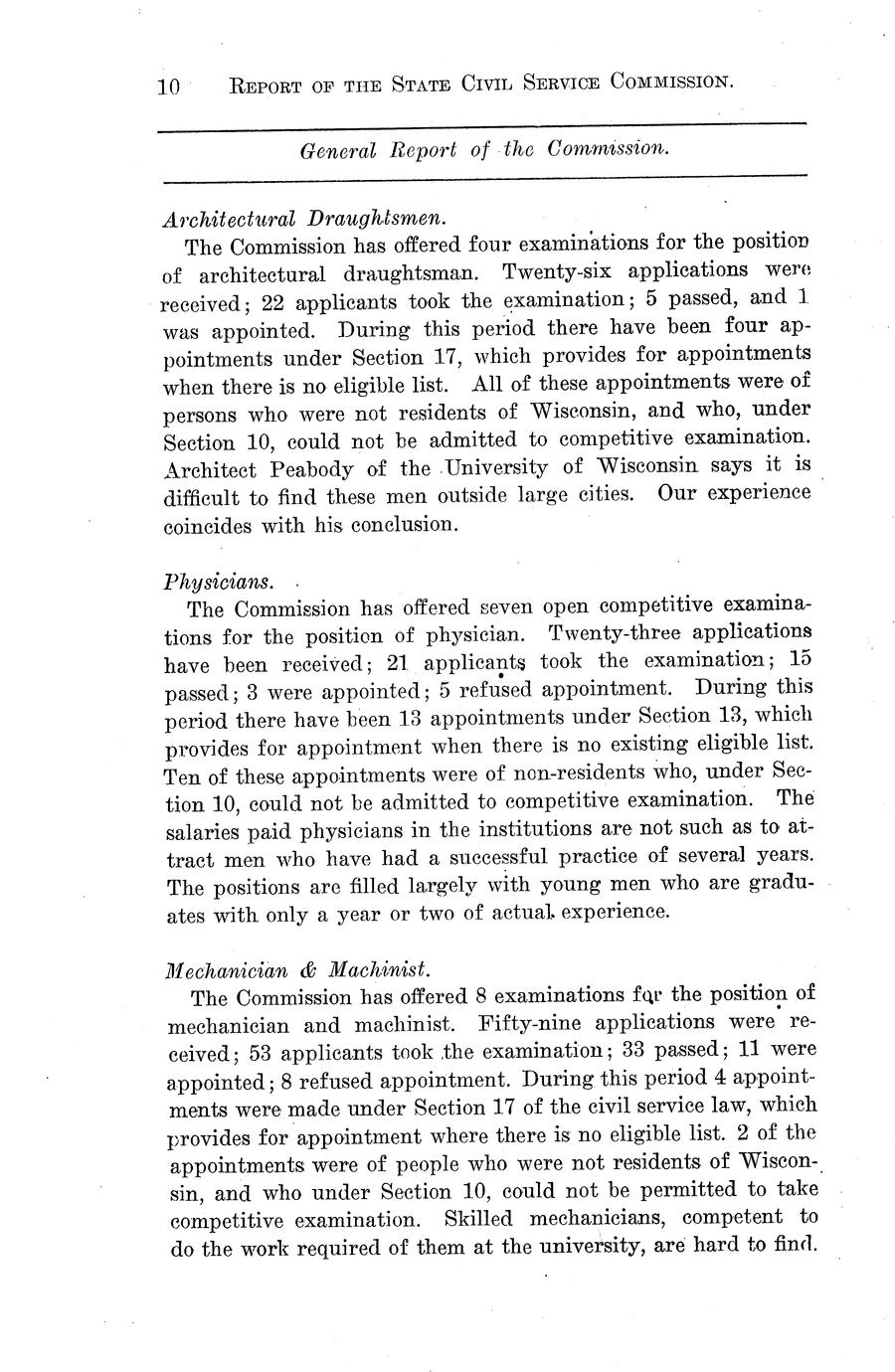 10 REPORT OF THE STATE CIVIL SERVICE COMMISSION.

General Report of the Commission.

Architectural Draughtsmen.

The Commission has offered four examinations for the position of architectural draughtsman. Twenty-six applications were received; 22 applicants took the examination; 5 passed, and 1 was appointed. During this period there have been four appointments under Section 17, which provides for appointments when there is no eligible list. All of these appointments were of persons who were not residents of Wisconsin, and who, under Section 10, could not be admitted to competitive examination. Architect Peabody of the University of Wisconsin says it is difficult to find these men outside large cities. Our experience coincides with his conclusion.

Physicians.

The Commission has offered seven open competitive examinations for the position of physician. Twenty-three applications have been received; 21 applicants took the examination; 15 passed; 3 were appointed; 5 refused appointment. During this period there have been 13 appointments under Section 13, which provides for appointment when there is no existing eligible list. Ten of these appointments were of non-residents who, under Section 10, could not be admitted to competitive examination. The salaries paid physicians in the institutions are not such as to attract men who have had a successful practice of several years. The positions are filled largely with young men who are graduates with only a year or two of actual experience.

Mechanician & Machinist.

The Commission has offered 8 examinations for the position of mechanician and machinist. Fifty-nine applications were received; 53 applicants took the examination; 33 passed; 11 were appointed; 8 refused appointment. During this period 4 appointments were made under Section 17 of the civil service law, which provides for appointment where there is no eligible list. 2 of the appointments were of people who were not residents of Wisconsin, and who under Section 10, could not be permitted to take competitive examination. Skilled mechanicians, competent to do the work required of them at the university, are hard to find.